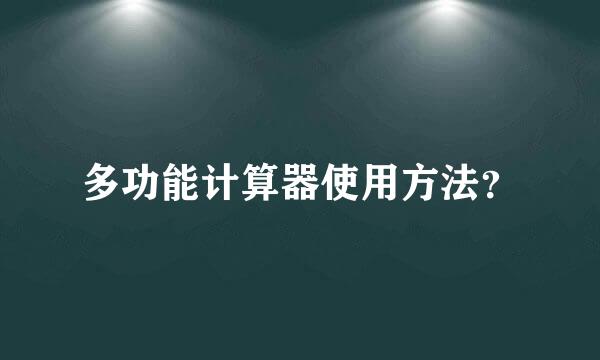 多功能计算器使用方法?